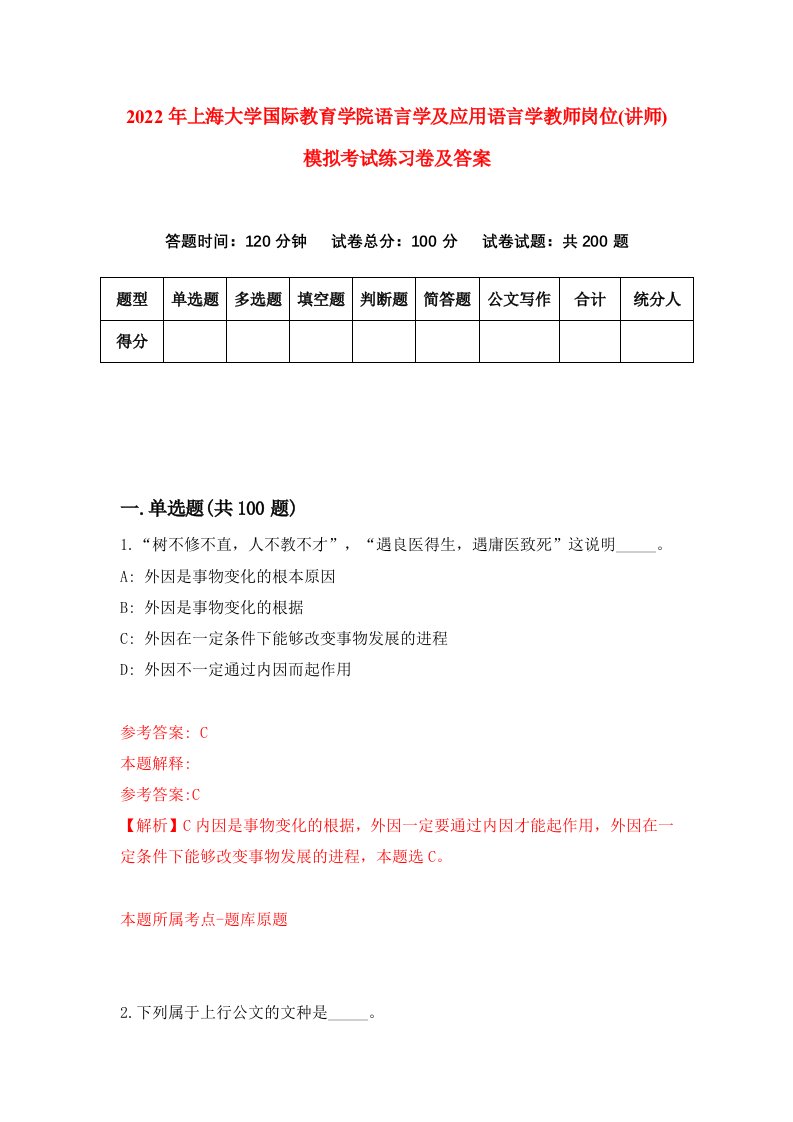 2022年上海大学国际教育学院语言学及应用语言学教师岗位(讲师)模拟考试练习卷及答案

答题时间：120分钟　试卷总分：100分　试卷试题：共200题

| 题型 | 单选题 | 多选题 | 填空题 | 判断题 | 简答题 | 公文写作 | 合计 | 统分人 |
|---|---|---|---|---|---|---|---|---|
| 得分 | | | | | | | | |

一.单选题(共100题)

1.“树不修不直，人不教不才”，“遇良医得生，遇庸医致死”这说明_____。

A: 外因是事物变化的根本原因

B: 外因是事物变化的根据

C: 外因在一定条件下能够改变事物发展的进程

D: 外因不一定通过内因而起作用

参考答案: C

本题解释:

参考答案:C

【解析】C内因是事物变化的根据，外因一定要通过内因才能起作用，外因在一定条件下能够改变事物发展的进程，本题选C。

本题所属考点-题库原题

2.下列属于上行公文的文种是_____。